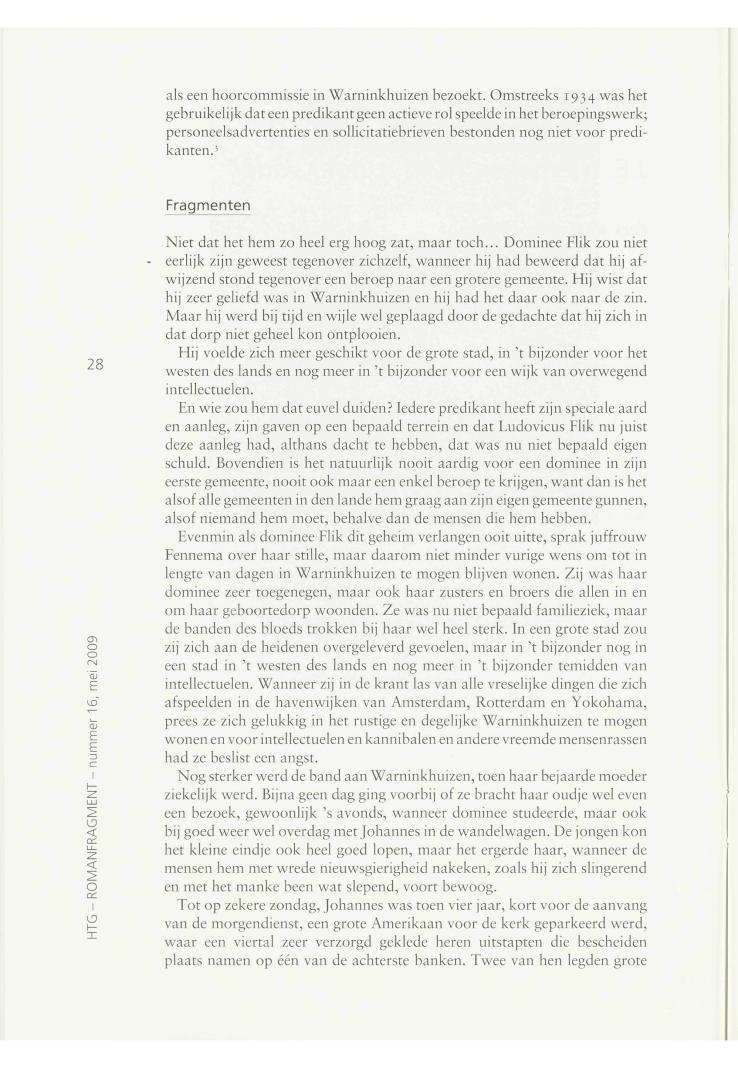 als een hoorcommissie in Warninkhuizen bezoekt. Omstreeks 1934 was het gebruikelijk dat een predikant geen actieve rol speelde in het beroepingswerk; personeelsadvertenties en sollicitatiebrieven bestonden nog niet voor predikanten.³

Fragmenten

Niet dat het hem zo heel erg hoog zat, maar toch... Dominee Flik zou niet eerlijk zijn geweest tegenover zichzelf, wanneer hij had beweerd dat hij afwijzend stond tegenover een beroep naar een grotere gemeente. Hij wist dat hij zeer geliefd was in Warninkhuizen en hij had het daar ook naar de zin. Maar hij werd bij tijd en wijle wel geplaagd door de gedachte dat hij zich in dat dorp niet geheel kon ontplooien.

Hij voelde zich meer geschikt voor de grote stad, in 't bijzonder voor het westen des lands en nog meer in 't bijzonder voor een wijk van overwegend intellectuelen.

En wie zou hem dat euvel duiden? Iedere predikant heeft zijn speciale aard en aanleg, zijn gaven op een bepaald terrein en dat Ludovicus Flik nu juist deze aanleg had, althans dacht te hebben, dat was nu niet bepaald eigen schuld. Bovendien is het natuurlijk nooit aardig voor een dominee in zijn eerste gemeente, nooit ook maar een enkel beroep te krijgen, want dan is het alsof alle gemeenten in den lande hem graag aan zijn eigen gemeente gunnen, alsof niemand hem moet, behalve dan de mensen die hem hebben.

Evenmin als dominee Flik dit geheim verlangen ooit uitte, sprak juffrouw Fennema over haar stille, maar daarom niet minder vurige wens om tot in lengte van dagen in Warninkhuizen te mogen blijven wonen. Zij was haar dominee zeer toegenegen, maar ook haar zusters en broers die allen in en om haar geboortedorp woonden. Ze was nu niet bepaald familieziek, maar de banden des bloeds trokken bij haar wel heel sterk. In een grote stad zou zij zich aan de heidenen overgeleverd gevoelen, maar in 't bijzonder nog in een stad in 't westen des lands en nog meer in 't bijzonder temidden van intellectuelen. Wanneer zij in de krant las van alle vreselijke dingen die zich afspeelden in de havenwijken van Amsterdam, Rotterdam en Yokohama, prees ze zich gelukkig in het rustige en degelijke Warninkhuizen te mogen wonen en voor intellectuelen en kannibalen en andere vreemde mensenrassen had ze beslist een angst.

Nog sterker werd de band aan Warninkhuizen, toen haar bejaarde moeder ziekelijk werd. Bijna geen dag ging voorbij of ze bracht haar oudje wel even een bezoek, gewoonlijk 's avonds, wanneer dominee studeerde, maar ook bij goed weer wel overdag met Johannes in de wandelwagen. De jongen kon het kleine eindje ook heel goed lopen, maar het ergerde haar, wanneer de mensen hem met wrede nieuwsgierigheid nakeken, zoals hij zich slingerend en met het manke been wat slepend, voort bewoog.

Tot op zekere zondag, Johannes was toen vier jaar, kort voor de aanvang van de morgendienst, een grote Amerikaan voor de kerk geparkeerd werd, waar een viertal zeer verzorgd geklede heren uitstapten die bescheiden plaats namen op één van de achterste banken. Twee van hen legden grote

28

HTG – ROMANFRAGMENT – nummer 16, mei 2009